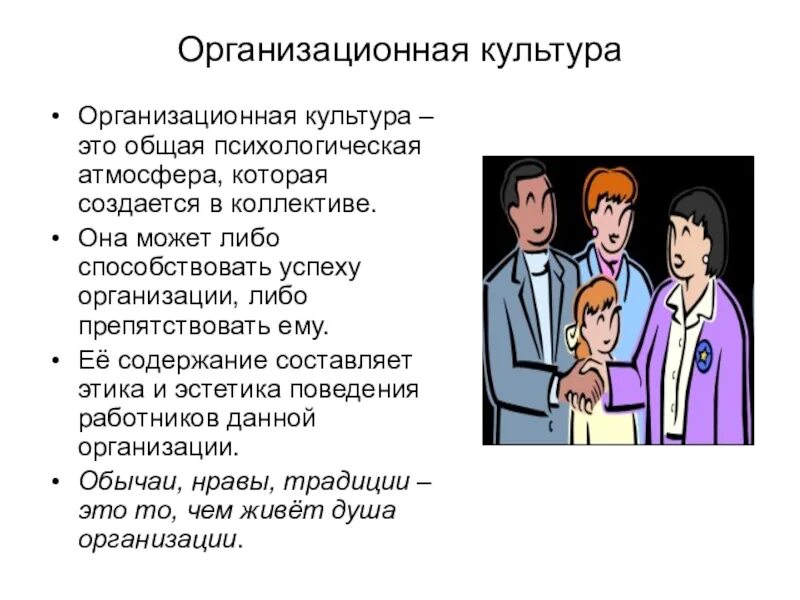 Организационная культура

• Организационная культура – это общая психологическая атмосфера, которая создается в коллективе.

• Она может либо способствовать успеху организации, либо препятствовать ему.

• Её содержание составляет этика и эстетика поведения работников данной организации.

• Обычаи, нравы, традиции – это то, чем живёт душа организации.